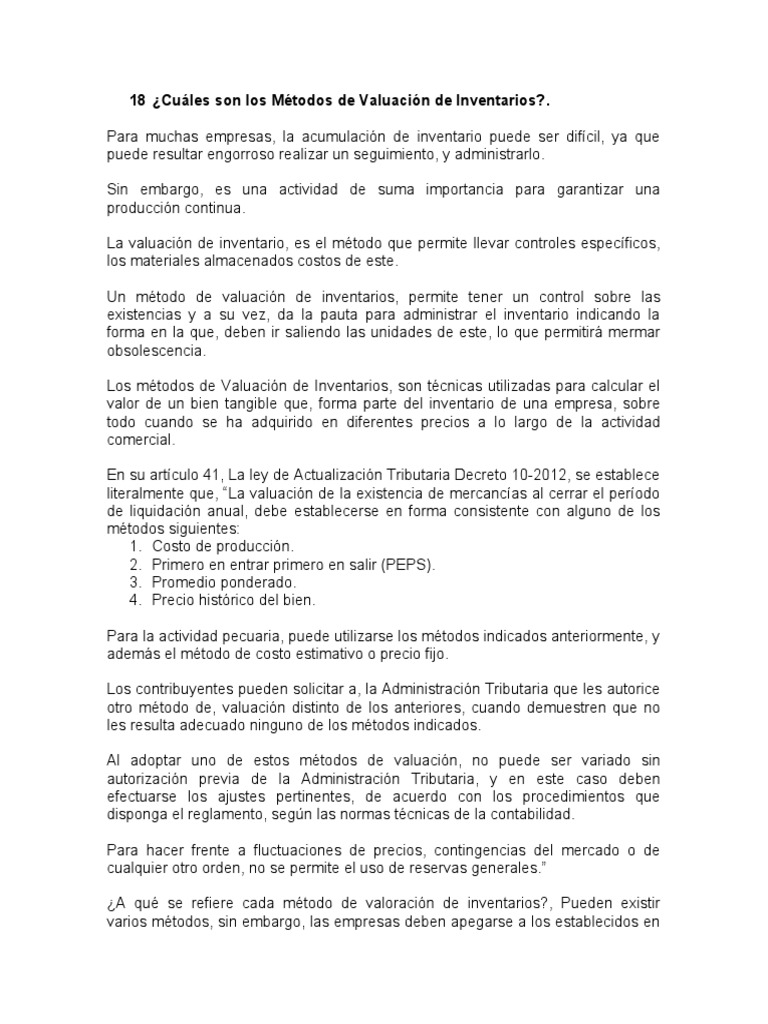 18 ¿Cuáles son los Métodos de Valuación de Inventarios?.

Para muchas empresas, la acumulación de inventario puede ser difícil, ya que puede resultar engorroso realizar un seguimiento, y administrarlo.

Sin embargo, es una actividad de suma importancia para garantizar una producción continua.

La valuación de inventario, es el método que permite llevar controles específicos, los materiales almacenados costos de este.

Un método de valuación de inventarios, permite tener un control sobre las existencias y a su vez, da la pauta para administrar el inventario indicando la forma en la que, deben ir saliendo las unidades de este, lo que permitirá mermar obsolescencia.

Los métodos de Valuación de Inventarios, son técnicas utilizadas para calcular el valor de un bien tangible que, forma parte del inventario de una empresa, sobre todo cuando se ha adquirido en diferentes precios a lo largo de la actividad comercial.

En su artículo 41, La ley de Actualización Tributaria Decreto 10-2012, se establece literalmente que, "La valuación de la existencia de mercancías al cerrar el período de liquidación anual, debe establecerse en forma consistente con alguno de los métodos siguientes:
1. Costo de producción.
2. Primero en entrar primero en salir (PEPS).
3. Promedio ponderado.
4. Precio histórico del bien.

Para la actividad pecuaria, puede utilizarse los métodos indicados anteriormente, y además el método de costo estimativo o precio fijo.

Los contribuyentes pueden solicitar a, la Administración Tributaria que les autorice otro método de, valuación distinto de los anteriores, cuando demuestren que no les resulta adecuado ninguno de los métodos indicados.

Al adoptar uno de estos métodos de valuación, no puede ser variado sin autorización previa de la Administración Tributaria, y en este caso deben efectuarse los ajustes pertinentes, de acuerdo con los procedimientos que disponga el reglamento, según las normas técnicas de la contabilidad.

Para hacer frente a fluctuaciones de precios, contingencias del mercado o de cualquier otro orden, no se permite el uso de reservas generales."

¿A qué se refiere cada método de valoración de inventarios?, Pueden existir varios métodos, sin embargo, las empresas deben apegarse a los establecidos en